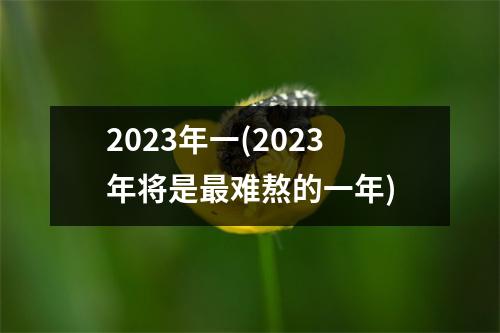 2023年一(2023年将是最难熬的一年)